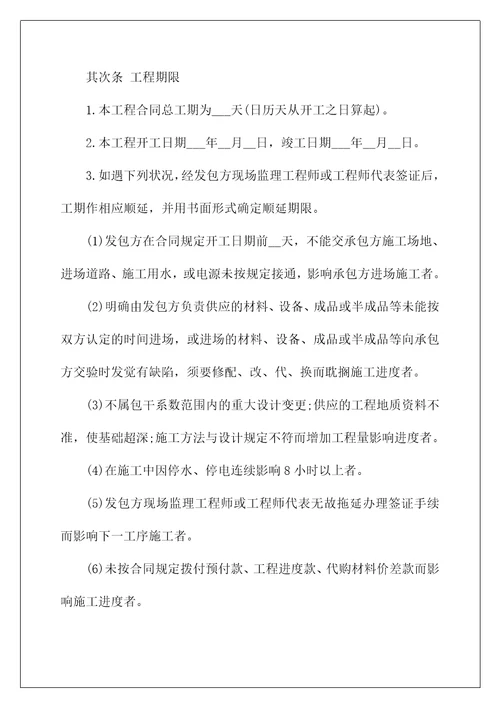 其次条 工程期限

1.本工程合同总工期为___天(日历天从开工之日算起)。

2.本工程开工日期___年__月__日，竣工日期___年__月__日。

3.如遇下列状况，经发包方现场监理工程师或工程师代表签证后，工期作相应顺延，并用书面形式确定顺延期限。

(1)发包方在合同规定开工日期前__天，不能交承包方施工场地、进场道路、施工用水，或电源未按规定接通，影响承包方进场施工者。

(2)明确由发包方负责供应的材料、设备、成品或半成品等未能按双方认定的时间进场，或进场的材料、设备、成品或半成品等向承包方交验时发觉有缺陷，须要修配、改、代、换而耽搁施工进度者。

(3)不属包干系数范围内的重大设计变更;供应的工程地质资料不准，使基础超深;施工方法与设计规定不符而增加工程量影响进度者。

(4)在施工中因停水、停电连续影响8小时以上者。

(5)发包方现场监理工程师或工程师代表无故拖延办理签证手续而影响下一工序施工者。

(6)未按合同规定拨付预付款、工程进度款、代购材料价差款而影响施工进度者。